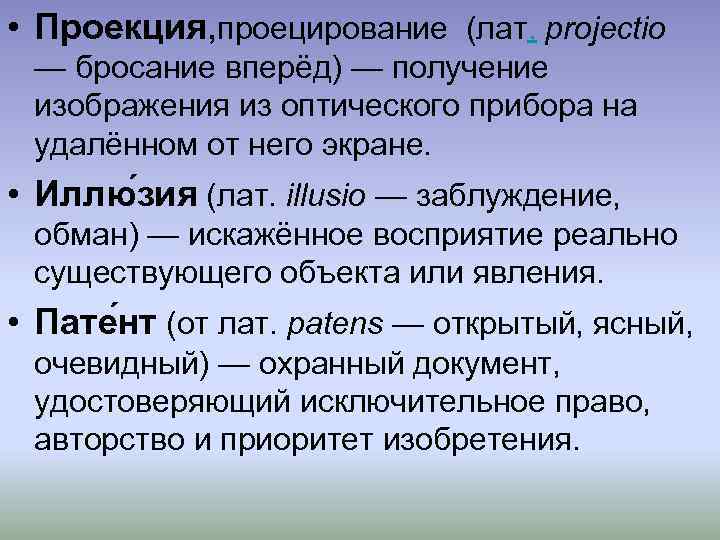 • Проекция,проецирование (лат. projectio — бросание вперёд) — получение изображения из оптического прибора на удалённом от него экране.

• Иллю́зия (лат. illusio — заблуждение, обман) — искажённое восприятие реально существующего объекта или явления.

• Пате́нт (от лат. patens — открытый, ясный, очевидный) — охранный документ, удостоверяющий исключительное право, авторство и приоритет изобретения.